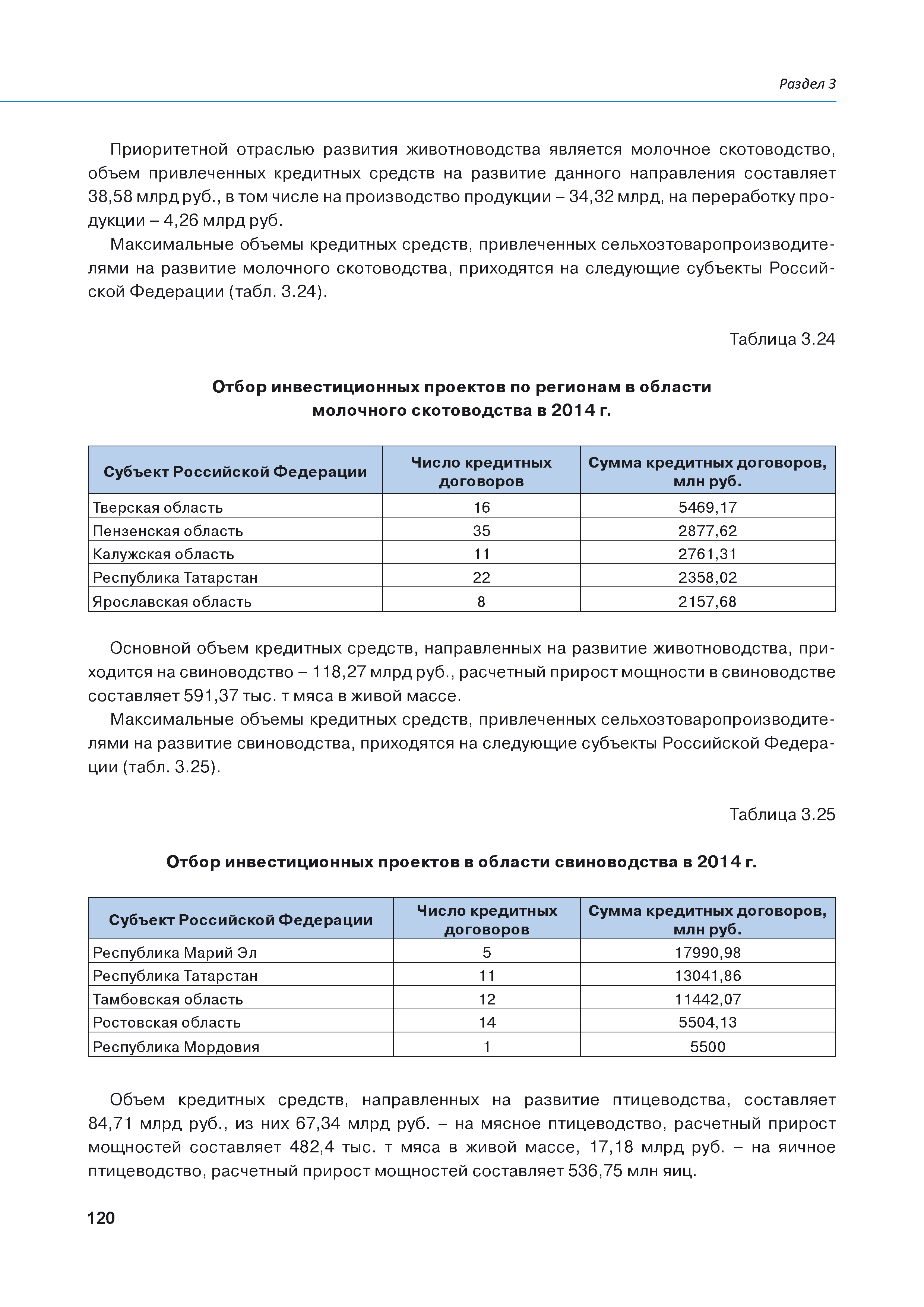 Раздел 3

Приоритетной отраслью развития животноводства является молочное скотоводство, объем привлеченных кредитных средств на развитие данного направления составляет 38,58 млрд руб., в том числе на производство продукции – 34,32 млрд, на переработку продукции – 4,26 млрд руб.

Максимальные объемы кредитных средств, привлеченных сельхозтоваропроизводителями на развитие молочного скотоводства, приходятся на следующие субъекты Российской Федерации (табл. 3.24).

Таблица 3.24

Отбор инвестиционных проектов по регионам в области молочного скотоводства в 2014 г.

| Субъект Российской Федерации | Число кредитных договоров | Сумма кредитных договоров, млн руб. |
|---|---|---|
| Тверская область | 16 | 5469,17 |
| Пензенская область | 35 | 2877,62 |
| Калужская область | 11 | 2761,31 |
| Республика Татарстан | 22 | 2358,02 |
| Ярославская область | 8 | 2157,68 |

Основной объем кредитных средств, направленных на развитие животноводства, приходится на свиноводство – 118,27 млрд руб., расчетный прирост мощности в свиноводстве составляет 591,37 тыс. т мяса в живой массе.

Максимальные объемы кредитных средств, привлеченных сельхозтоваропроизводителями на развитие свиноводства, приходятся на следующие субъекты Российской Федерации (табл. 3.25).

Таблица 3.25

Отбор инвестиционных проектов в области свиноводства в 2014 г.

| Субъект Российской Федерации | Число кредитных договоров | Сумма кредитных договоров, млн руб. |
|---|---|---|
| Республика Марий Эл | 5 | 17990,98 |
| Республика Татарстан | 11 | 13041,86 |
| Тамбовская область | 12 | 11442,07 |
| Ростовская область | 14 | 5504,13 |
| Республика Мордовия | 1 | 5500 |

Объем кредитных средств, направленных на развитие птицеводства, составляет 84,71 млрд руб., из них 67,34 млрд руб. – на мясное птицеводство, расчетный прирост мощностей составляет 482,4 тыс. т мяса в живой массе, 17,18 млрд руб. – на яичное птицеводство, расчетный прирост мощностей составляет 536,75 млн яиц.

120